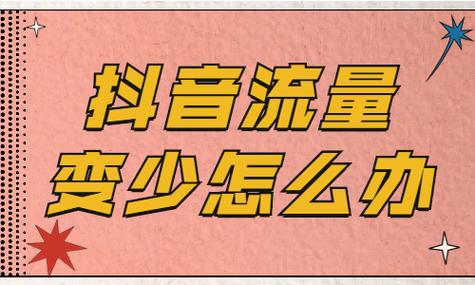 抖音流量
变少怎么办